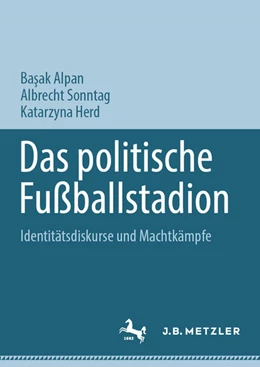 Başak Alpan
Albrecht Sonntag
Katarzyna Herd

Das politische Fußballstadion

Identitätsdiskurse und Machtkämpfe

1682

J.B. METZLER